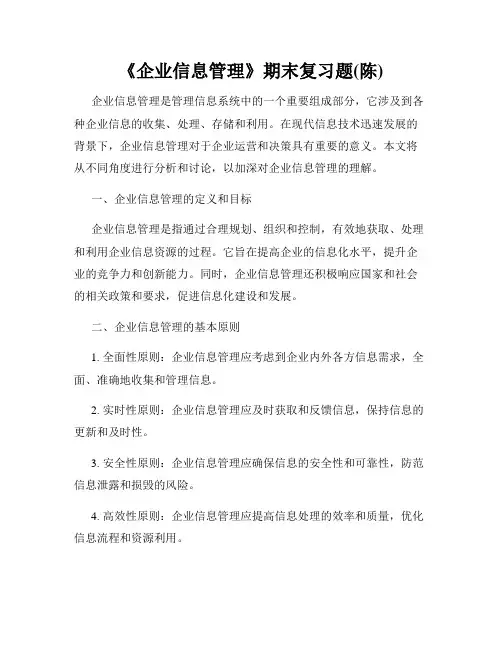 《企业信息管理》期末复习题(陈)

企业信息管理是管理信息系统中的一个重要组成部分，它涉及到各种企业信息的收集、处理、存储和利用。在现代信息技术迅速发展的背景下，企业信息管理对于企业运营和决策具有重要的意义。本文将从不同角度进行分析和讨论，以加深对企业信息管理的理解。

一、企业信息管理的定义和目标

企业信息管理是指通过合理规划、组织和控制，有效地获取、处理和利用企业信息资源的过程。它旨在提高企业的信息化水平，提升企业的竞争力和创新能力。同时，企业信息管理还积极响应国家和社会的相关政策和要求，促进信息化建设和发展。

二、企业信息管理的基本原则

1. 全面性原则：企业信息管理应考虑到企业内外各方信息需求，全面、准确地收集和管理信息。

2. 实时性原则：企业信息管理应及时获取和反馈信息，保持信息的更新和及时性。

3. 安全性原则：企业信息管理应确保信息的安全性和可靠性，防范信息泄露和损毁的风险。

4. 高效性原则：企业信息管理应提高信息处理的效率和质量，优化信息流程和资源利用。